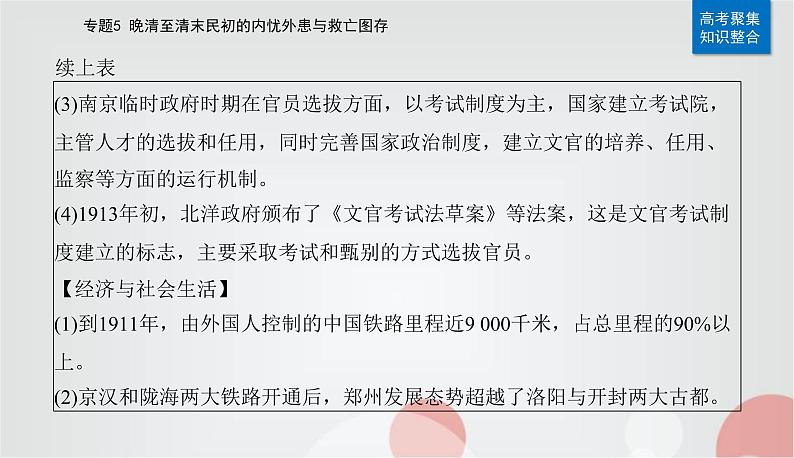 专题5 晚清至清末民初的内忧外患与救亡图存

高考聚集
知识整合

续上表

(3)南京临时政府时期在官员选拔方面，以考试制度为主，国家建立考试院，主管人才的选拔和任用，同时完善国家政治制度，建立文官的培养、任用、监察等方面的运行机制。
(4)1913年初，北洋政府颁布了《文官考试法草案》等法案，这是文官考试制度建立的标志，主要采取考试和甄别的方式选拔官员。
【经济与社会生活】
(1)到1911年，由外国人控制的中国铁路里程近9 000千米，占总里程的90%以上。
(2)京汉和陇海两大铁路开通后，郑州发展态势超越了洛阳与开封两大古都。